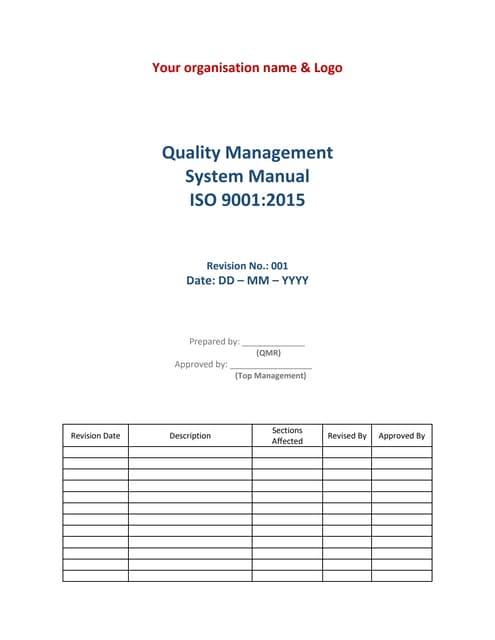 Your organisation name & Logo

Quality Management
System Manual
ISO 9001:2015

Revision No.: 001
Date: DD – MM – YYYY

Prepared by: ____________
(QMR)
Approved by: ________________
(Top Management)

| Revision Date | Description | Sections Affected | Revised By | Approved By |
|---|---|---|---|---|
| | | | | |
| | | | | |
| | | | | |
| | | | | |
| | | | | |
| | | | | |
| | | | | |
| | | | | |
| | | | | |
| | | | | |
| | | | | |
| | | | | |